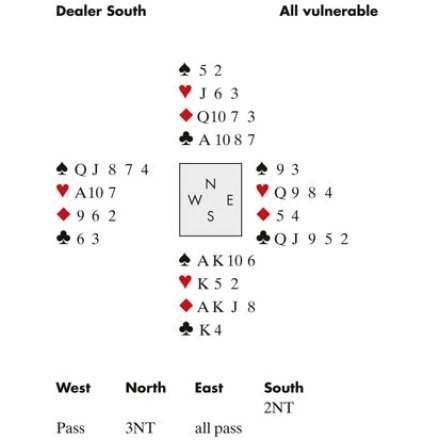 Dealer South All vulnerable

♠ 5 2
♥ J 6 3
♦ Q 10 7 3
♣ A 10 8 7

♠ Q J 8 7 4
♥ A 10 7
♦ 9 6 2
♣ 6 3

N
W E
S

♠ 9 3
♥ Q 9 8 4
♦ 5 4
♣ Q J 9 5 2

♠ A K 10 6
♥ K 5 2
♦ A K J 8
♣ K 4

| West | North | East | South |
|---|---|---|---|
| | | | 2NT |
| Pass | 3NT | all pass | |